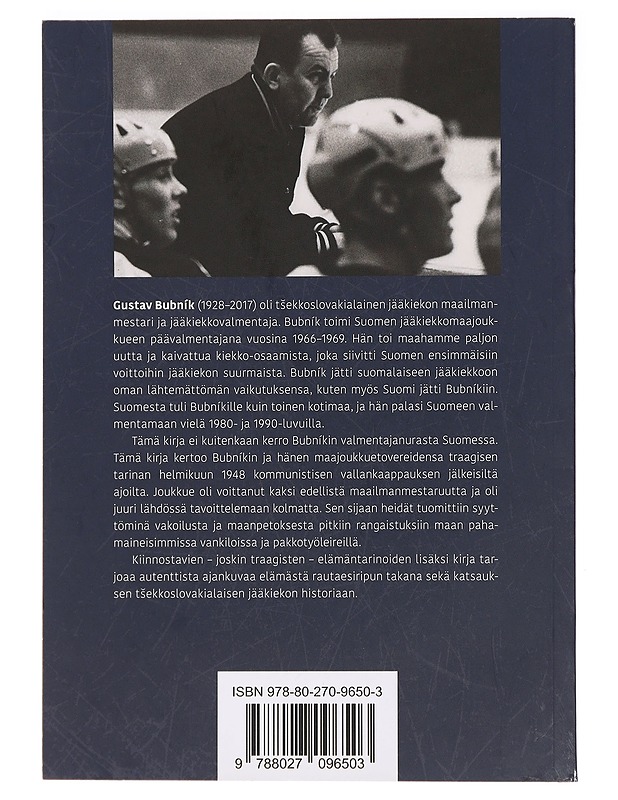 Gustav Bubník (1928–2017) oli tšekkoslovakialainen jääkiekon maailmanmestari ja jääkiekkovalmentaja. Bubník toimi Suomen jääkiekkomaajoukkueen päävalmentajana vuosina 1966–1969. Hän toi maahamme paljon uutta ja kaivattua kiekko-osaamista, joka siivitti Suomen ensimmäisiin voittoihin jääkiekon suurmaista. Bubník jätti suomalaiseen jääkiekkoon oman lähtemättömän vaikutuksensa, kuten myös Suomi jätti Bubníkiin. Suomesta tuli Bubníkille kuin toinen kotimaa, ja hän palasi Suomeen valmentamaan vielä 1980- ja 1990-luvuilla.

Tämä kirja ei kuitenkaan kerro Bubníkin valmentajanurasta Suomessa. Tämä kirja kertoo Bubníkin ja hänen maajoukkuetovereidensa traagisen tarinan helmikuun 1948 kommunistisen vallankaappauksen jälkeisiltä ajoilta. Joukkue oli voittanut kaksi edellistä maailmanmestaruutta ja oli juuri lähdössä tavoittelemaan kolmatta. Sen sijaan heidät tuomittiin syyttöminä vakoilusta ja maanpetoksesta pitkiin rangaistuksiin maan pahamaineisimmissa vankiloissa ja pakkotyöleireillä.

Kiinnostavien – joskin traagisten – elämäntarinoiden lisäksi kirja tarjoaa autenttista ajankuvaa elämästä rautaesiripun takana sekä katsauksen tšekkoslovakialaisen jääkiekon historiaan.

ISBN 978-80-270-9650-3

9 788027 096503